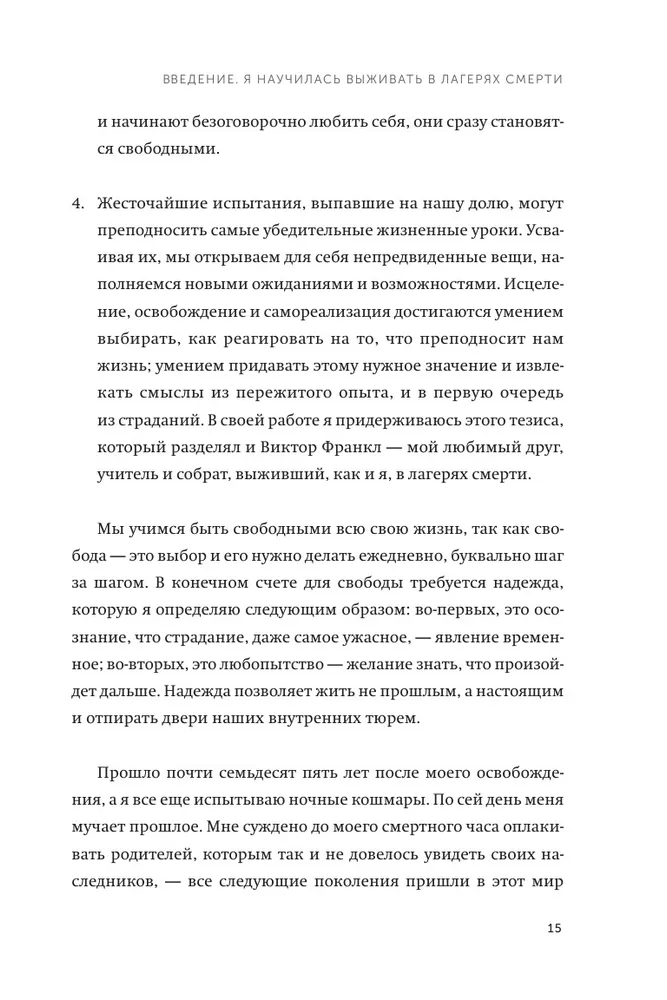 ВВЕДЕНИЕ. Я НАУЧИЛАСЬ ВЫЖИВАТЬ В ЛАГЕРЯХ СМЕРТИ

и начинают безоговорочно любить себя, они сразу становятся свободными.

4. Жесточайшие испытания, выпавшие на нашу долю, могут преподносить самые убедительные жизненные уроки. Усваивая их, мы открываем для себя непредвиденные вещи, наполняемся новыми ожиданиями и возможностями. Исцеление, освобождение и самореализация достигаются умением выбирать, как реагировать на то, что преподносит нам жизнь; умением придавать этому нужное значение и извлекать смыслы из пережитого опыта, и в первую очередь из страданий. В своей работе я придерживаюсь этого тезиса, который разделял и Виктор Франкл — мой любимый друг, учитель и собрат, выживший, как и я, в лагерях смерти.

Мы учимся быть свободными всю свою жизнь, так как свобода — это выбор и его нужно делать ежедневно, буквально шаг за шагом. В конечном счете для свободы требуется надежда, которую я определяю следующим образом: во-первых, это осознание, что страдание, даже самое ужасное, — явление временное; во-вторых, это любопытство — желание знать, что произойдет дальше. Надежда позволяет жить не прошлым, а настоящим и отпирать двери наших внутренних тюрем.

Прошло почти семьдесят пять лет после моего освобождения, а я все еще испытываю ночные кошмары. По сей день меня мучает прошлое. Мне суждено до моего смертного часа оплакивать родителей, которым так и не довелось увидеть своих наследников, — все следующие поколения пришли в этот мир

15